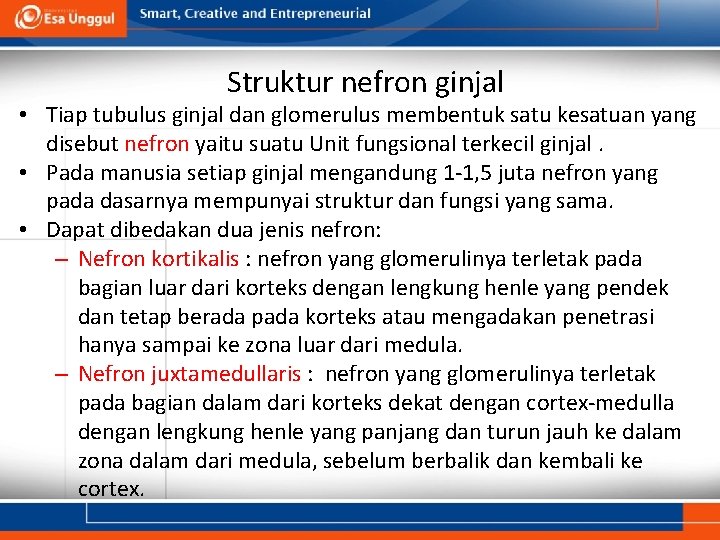 Esa Unggul

Smart, Creative and Entrepreneurial

Struktur nefron ginjal

• Tiap tubulus ginjal dan glomerulus membentuk satu kesatuan yang disebut nefron yaitu suatu Unit fungsional terkecil ginjal .
• Pada manusia setiap ginjal mengandung 1-1,5 juta nefron yang pada dasarnya mempunyai struktur dan fungsi yang sama.
• Dapat dibedakan dua jenis nefron:
– Nefron kortikalis : nefron yang glomerulinya terletak pada bagian luar dari korteks dengan lengkung henle yang pendek dan tetap berada pada korteks atau mengadakan penetrasi hanya sampai ke zona luar dari medula.
– Nefron juxtamedullaris : nefron yang glomerulinya terletak pada bagian dalam dari korteks dekat dengan cortex-medulla dengan lengkung henle yang panjang dan turun jauh ke dalam zona dalam dari medula, sebelum berbalik dan kembali ke cortex.